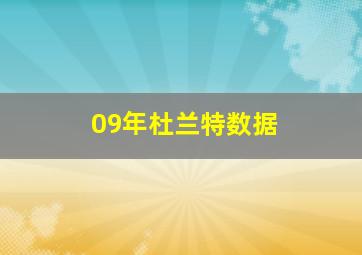 09年杜兰特数据